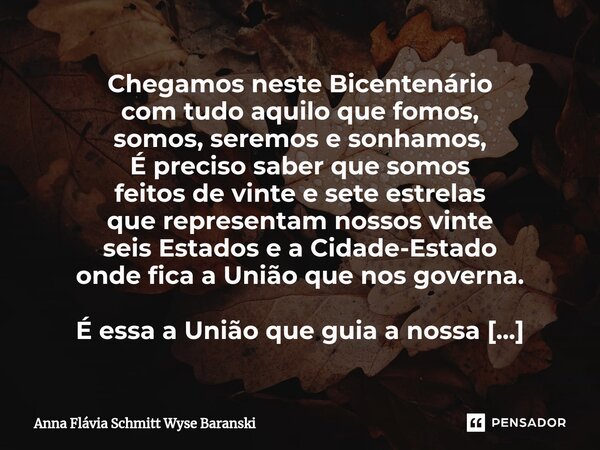 Chegamos neste Bicentenário
com tudo aquilo que fomos,
somos, seremos e sonhamos,
É preciso saber que somos
feitos de vinte e sete estrelas
que representam nossos vinte
seis Estados e a Cidade-Estado
onde fica a União que nos governa.

É essa a União que guia a nossa [...]

Anna Flávia Schmitt Wyse Baranski

PENSADOR